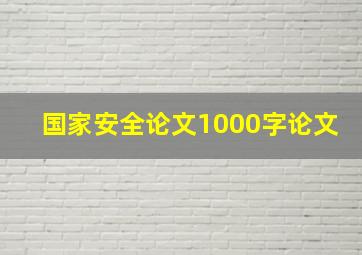 国家安全论文1000字论文